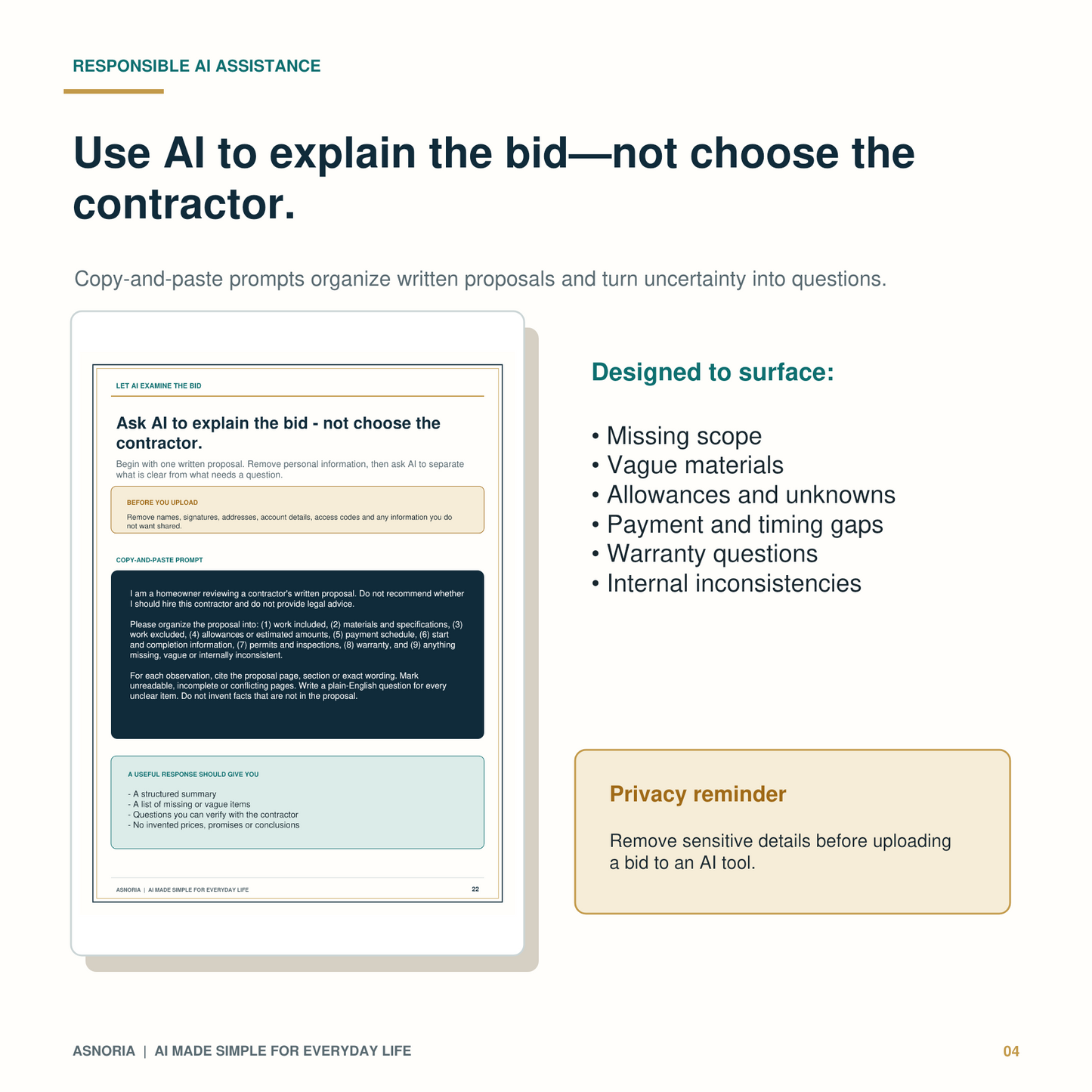 RESPONSIBLE AI ASSISTANCE

Use AI to explain the bid—not choose the contractor.

Copy-and-paste prompts organize written proposals and turn uncertainty into questions.

LET AI EXAMINE THE BID

Ask AI to explain the bid - not choose the contractor.

Begin with one written proposal. Remove personal information, then ask AI to separate what is clear from what needs a question.

BEFORE YOU UPLOAD

Remove names, signatures, addresses, account details, access codes and any information you do not want shared.

COPY-AND-PASTE PROMPT

I am a homeowner reviewing a contractor's written proposal. Do not recommend whether I should hire this contractor and do not provide legal advice.

Please organize the proposal into: (1) work included, (2) materials and specifications, (3) work excluded, (4) allowances or estimated amounts, (5) payment schedule, (6) start and completion information, (7) permits and inspections, (8) warranty, and (9) anything missing, vague or internally inconsistent.

For each observation, cite the proposal page, section or exact wording. Mark unreadable, incomplete or conflicting pages. Write a plain-English question for every unclear item. Do not invent facts that are not in the proposal.

A USEFUL RESPONSE SHOULD GIVE YOU

- A structured summary
- A list of missing or vague items
- Questions you can verify with the contractor
- No invented prices, promises or conclusions

ASNORIA | AI MADE SIMPLE FOR EVERYDAY LIFE 22

Designed to surface:

• Missing scope
• Vague materials
• Allowances and unknowns
• Payment and timing gaps
• Warranty questions
• Internal inconsistencies

Privacy reminder

Remove sensitive details before uploading a bid to an AI tool.

ASNORIA | AI MADE SIMPLE FOR EVERYDAY LIFE

04